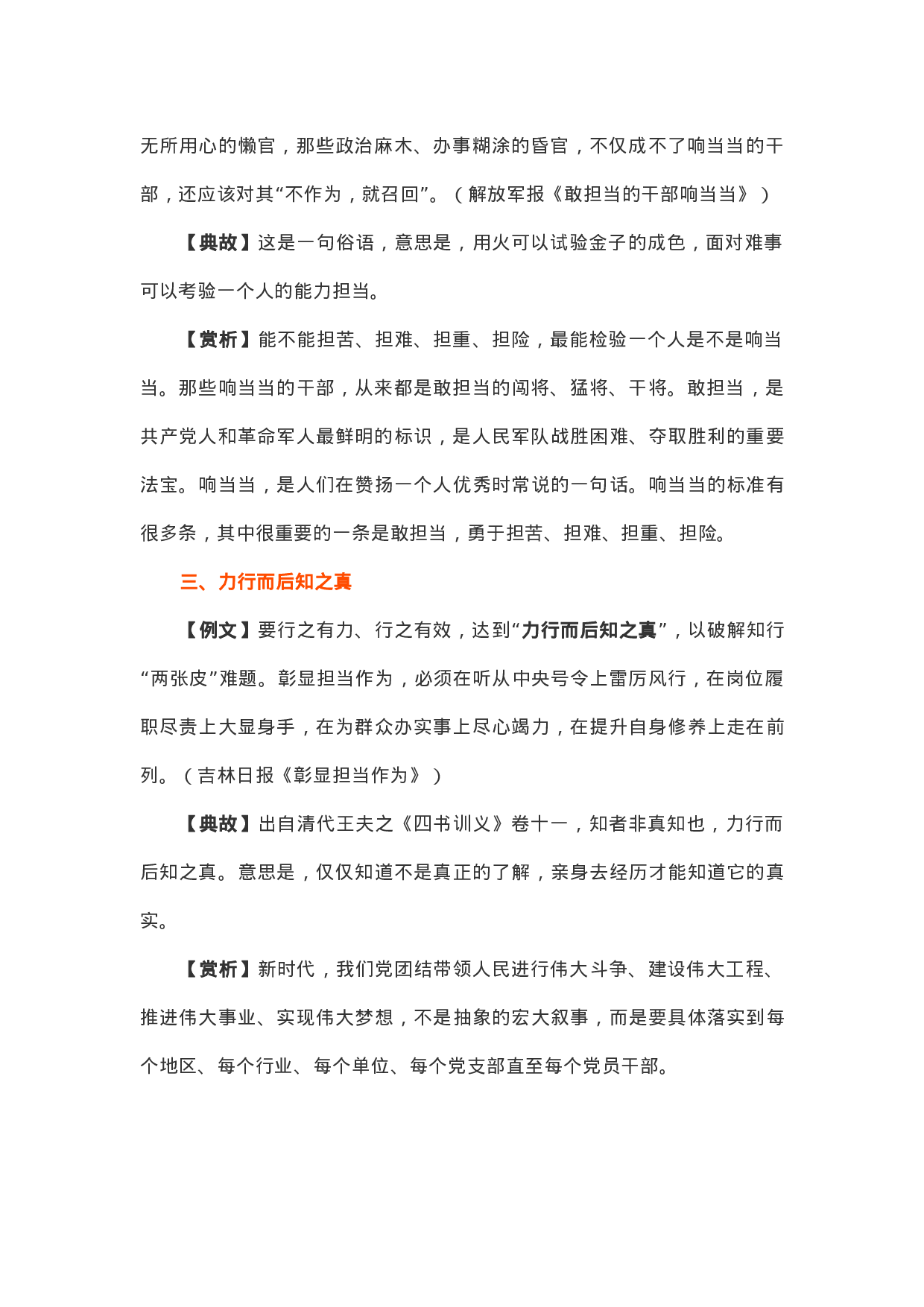 无所用心的懒官，那些政治麻木、办事糊涂的昏官，不仅成不了响当当的干部，还应该对其“不作为，就召回”。（解放军报《敢担当的干部响当当》）

【典故】这是一句俗语，意思是，用火可以试验金子的成色，面对难事可以考验一个人的能力担当。

【赏析】能不能担苦、担难、担重、担险，最能检验一个人是不是响当当。那些响当当的干部，从来都是敢担当的闯将、猛将、干将。敢担当，是共产党人和革命军人最鲜明的标识，是人民军队战胜困难、夺取胜利的重要法宝。响当当，是人们在赞扬一个人优秀时常说的一句话。响当当的标准有很多条，其中很重要的一条是敢担当，勇于担苦、担难、担重、担险。

三、力行而后知之真

【例文】要行之有力、行之有效，达到“力行而后知之真”，以破解知行“两张皮”难题。彰显担当作为，必须在听从中央号令上雷厉风行，在岗位履职尽责上大显身手，在为群众办实事上尽心竭力，在提升自身修养上走在前列。（吉林日报《彰显担当作为》）

【典故】出自清代王夫之《四书训义》卷十一，知者非真知也，力行而后知之真。意思是，仅仅知道不是真正的了解，亲身去经历才能知道它的真实。

【赏析】新时代，我们党团结带领人民进行伟大斗争、建设伟大工程、推进伟大事业、实现伟大梦想，不是抽象的宏大叙事，而是要具体落实到每个地区、每个行业、每个单位、每个党支部直至每个党员干部。